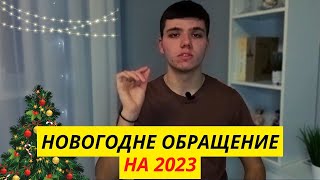 НОВОГОДНЕ ОБРАЩЕНИЕ
НА 2023